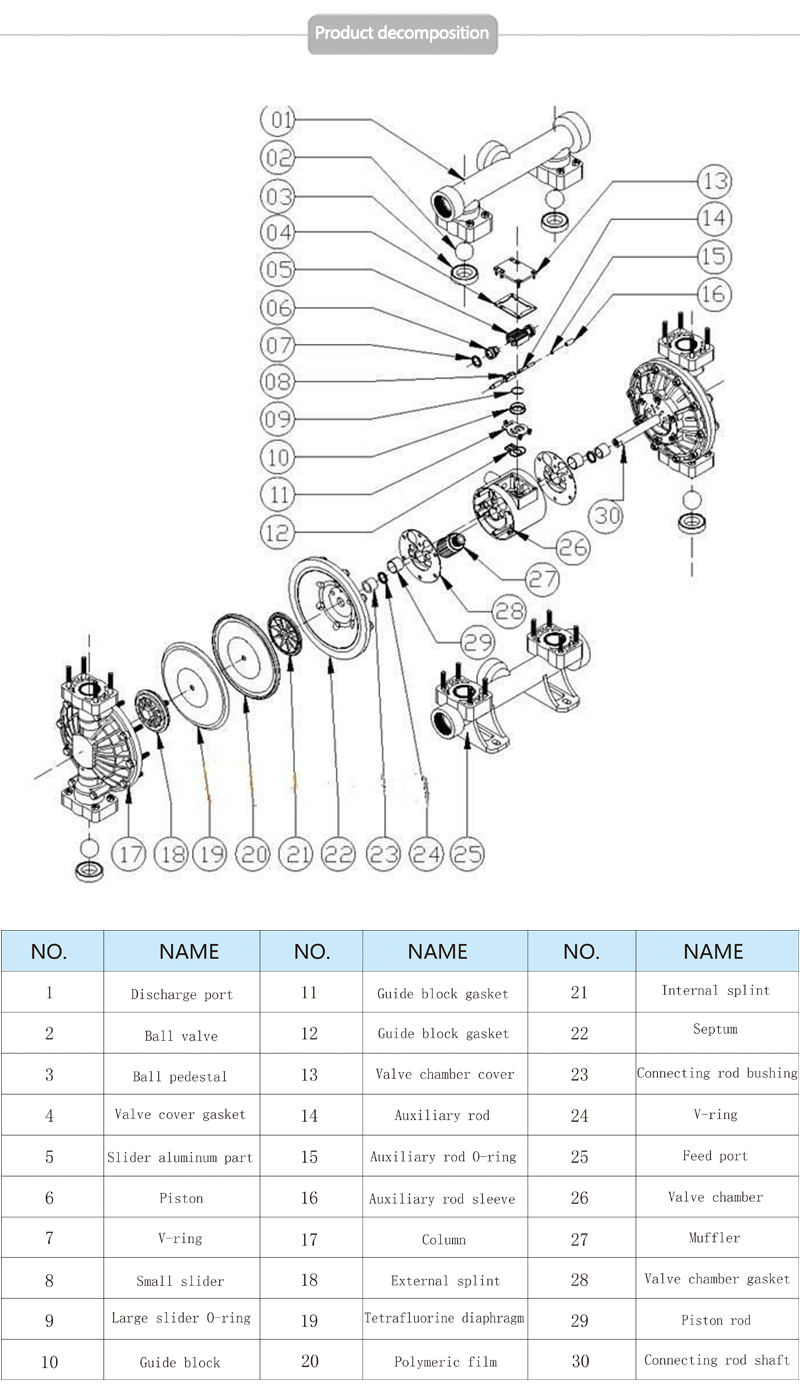 Product decomposition

01
02
03
04
05
06
07
08
09
10
11
12
13
14
15
16
30
26
27
28
29
17
18
19
20
21
22
23
24
25

| NO. | NAME | NO. | NAME | NO. | NAME |
|---|---|---|---|---|---|
| 1 | Discharge port | 11 | Guide block gasket | 21 | Internal splint |
| 2 | Ball valve | 12 | Guide block gasket | 22 | Septum |
| 3 | Ball pedestal | 13 | Valve chamber cover | 23 | Connecting rod bushing |
| 4 | Valve cover gasket | 14 | Auxiliary rod | 24 | V-ring |
| 5 | Slider aluminum part | 15 | Auxiliary rod O-ring | 25 | Feed port |
| 6 | Piston | 16 | Auxiliary rod sleeve | 26 | Valve chamber |
| 7 | V-ring | 17 | Column | 27 | Muffler |
| 8 | Small slider | 18 | External splint | 28 | Valve chamber gasket |
| 9 | Large slider O-ring | 19 | Tetrafluorine diaphragm | 29 | Piston rod |
| 10 | Guide block | 20 | Polymeric film | 30 | Connecting rod shaft |